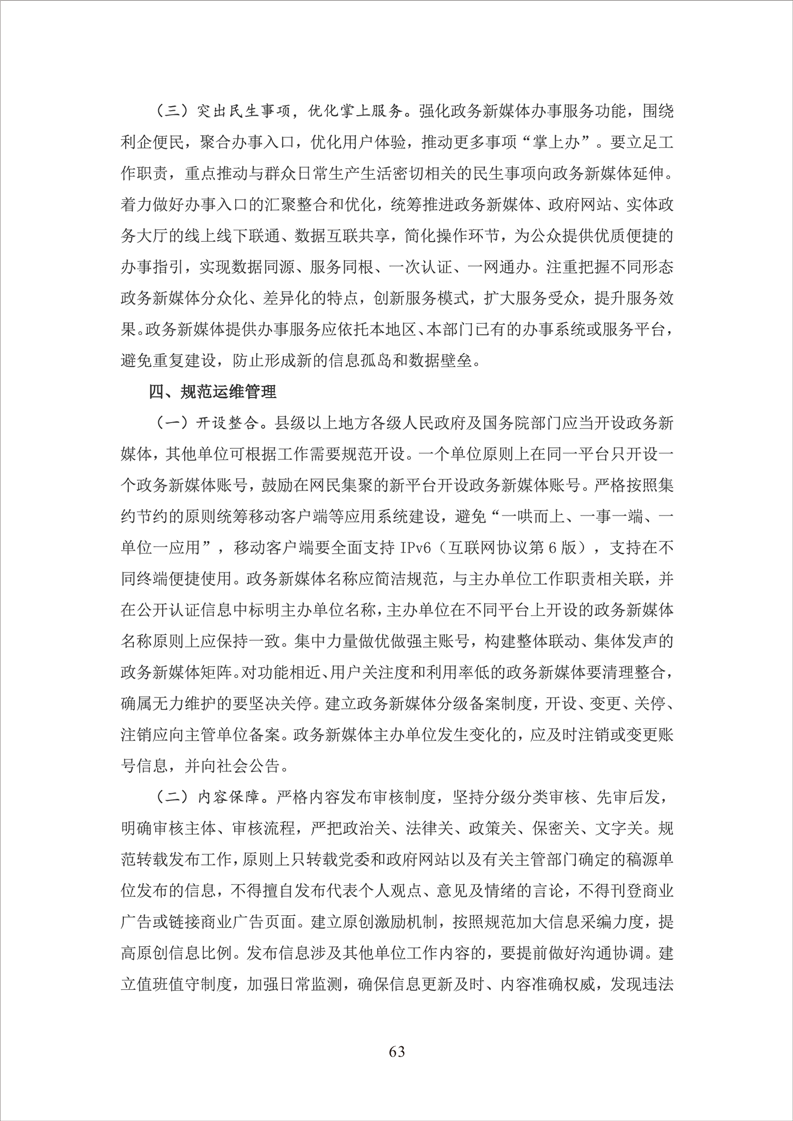 （三）突出民生事项，优化掌上服务。强化政务新媒体办事服务功能，围绕利企便民，聚合办事入口，优化用户体验，推动更多事项“掌上办”。要立足工作职责，重点推动与群众日常生产生活密切相关的民生事项向政务新媒体延伸。着力做好办事入口的汇聚整合和优化，统筹推进政务新媒体、政府网站、实体政务大厅的线上线下联通、数据互联共享，简化操作环节，为公众提供优质便捷的办事指引，实现数据同源、服务同根、一次认证、一网通办。注重把握不同形态政务新媒体分众化、差异化的特点，创新服务模式，扩大服务受众，提升服务效果。政务新媒体提供办事服务应依托本地区、本部门已有的办事系统或服务平台，避免重复建设，防止形成新的信息孤岛和数据壁垒。

四、规范运维管理

（一）开设整合。县级以上地方各级人民政府及国务院部门应当开设政务新媒体，其他单位可根据工作需要规范开设。一个单位原则上在同一平台只开设一个政务新媒体账号，鼓励在网民集聚的新平台开设政务新媒体账号。严格按照集约节约的原则统筹移动客户端等应用系统建设，避免“一哄而上、一事一端、一单位一应用”，移动客户端要全面支持 IPv6（互联网协议第 6 版），支持在不同终端便捷使用。政务新媒体名称应简洁规范，与主办单位工作职责相关联，并在公开认证信息中标明主办单位名称，主办单位在不同平台上开设的政务新媒体名称原则上应保持一致。集中力量做优做强主账号，构建整体联动、集体发声的政务新媒体矩阵。对功能相近、用户关注度和利用率低的政务新媒体要清理整合，确属无力维护的要坚决关停。建立政务新媒体分级备案制度，开设、变更、关停、注销应向主管单位备案。政务新媒体主办单位发生变化的，应及时注销或变更账号信息，并向社会公告。

（二）内容保障。严格内容发布审核制度，坚持分级分类审核、先审后发，明确审核主体、审核流程，严把政治关、法律关、政策关、保密关、文字关。规范转载发布工作，原则上只转载党委和政府网站以及有关主管部门确定的稿源单位发布的信息，不得擅自发布代表个人观点、意见及情绪的言论，不得刊登商业广告或链接商业广告页面。建立原创激励机制，按照规范加大信息采编力度，提高原创信息比例。发布信息涉及其他单位工作内容的，要提前做好沟通协调。建立值班值守制度，加强日常监测，确保信息更新及时、内容准确权威，发现违法

63